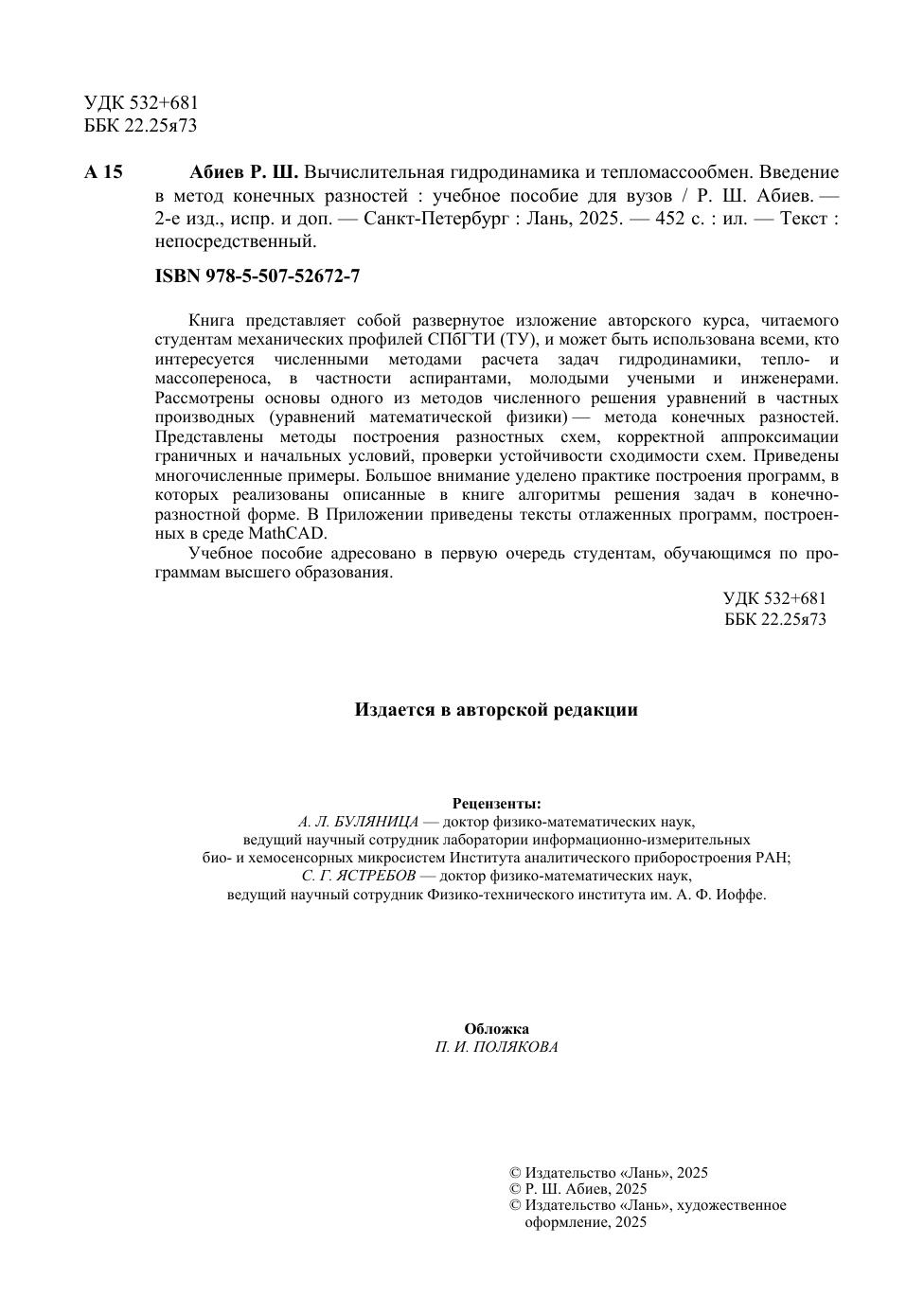 УДК 532+681
ББК 22.25я73

А 15 Абиев Р. Ш. Вычислительная гидродинамика и тепломассообмен. Введение в метод конечных разностей : учебное пособие для вузов / Р. Ш. Абиев. — 2-е изд., испр. и доп. — Санкт-Петербург : Лань, 2025. — 452 с. : ил. — Текст : непосредственный.

ISBN 978-5-507-52672-7

Книга представляет собой развернутое изложение авторского курса, читаемого студентам механических профилей СПбГТИ (ТУ), и может быть использована всеми, кто интересуется численными методами расчета задач гидродинамики, тепло- и массопереноса, в частности аспирантами, молодыми учеными и инженерами. Рассмотрены основы одного из методов численного решения уравнений в частных производных (уравнений математической физики) — метода конечных разностей. Представлены методы построения разностных схем, корректной аппроксимации граничных и начальных условий, проверки устойчивости сходимости схем. Приведены многочисленные примеры. Большое внимание уделено практике построения программ, в которых реализованы описанные в книге алгоритмы решения задач в конечно-разностной форме. В Приложении приведены тексты отлаженных программ, построенных в среде MathCAD.

Учебное пособие адресовано в первую очередь студентам, обучающимся по программам высшего образования.

УДК 532+681
ББК 22.25я73

Издается в авторской редакции

Рецензенты:
А. Л. БУЛЯНИЦА — доктор физико-математических наук, ведущий научный сотрудник лаборатории информационно-измерительных био- и хемосенсорных микросистем Института аналитического приборостроения РАН;
С. Г. ЯСТРЕБОВ — доктор физико-математических наук, ведущий научный сотрудник Физико-технического института им. А. Ф. Иоффе.

Обложка
П. И. ПОЛЯКОВА

© Издательство «Лань», 2025
© Р. Ш. Абиев, 2025
© Издательство «Лань», художественное оформление, 2025